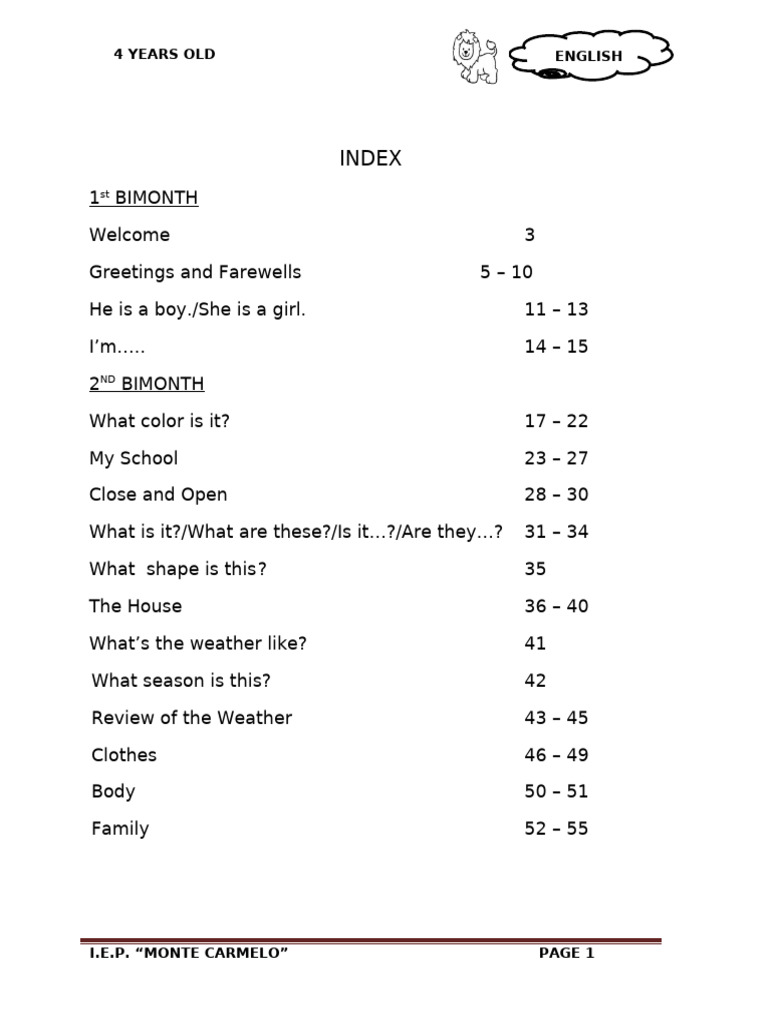 4 YEARS OLD

ENGLISH

INDEX

1$^{st}$ BIMONTH

Welcome 3

Greetings and Farewells 5 – 10

He is a boy./She is a girl. 11 – 13

I'm..... 14 – 15

2$^{ND}$ BIMONTH

What color is it? 17 – 22

My School 23 – 27

Close and Open 28 – 30

What is it?/What are these?/Is it…?/Are they…? 31 – 34

What shape is this? 35

The House 36 – 40

What's the weather like? 41

What season is this? 42

Review of the Weather 43 – 45

Clothes 46 – 49

Body 50 – 51

Family 52 – 55

I.E.P. "MONTE CARMELO" PAGE 1